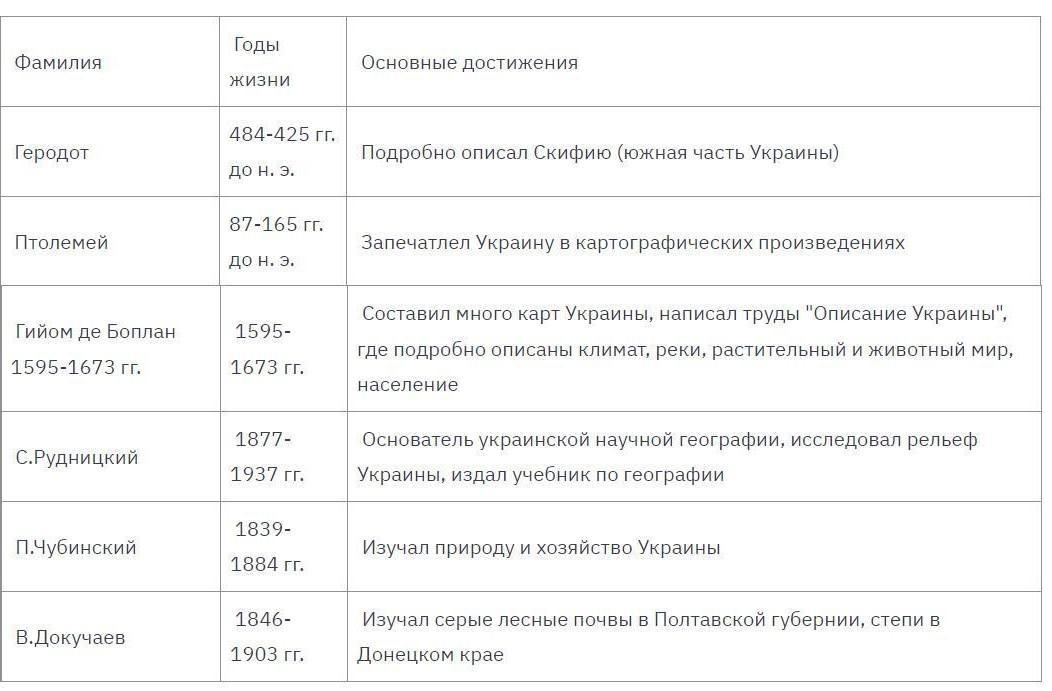 | Фамилия | Годы жизни | Основные достижения |
|---|---|---|
| Геродот | 484-425 гг. до н. э. | Подробно описал Скифию (южная часть Украины) |
| Птолемей | 87-165 гг. до н. э. | Запечатлел Украину в картографических произведениях |
| Гийом де Боплан 1595-1673 гг. | 1595-1673 гг. | Составил много карт Украины, написал труды "Описание Украины", где подробно описаны климат, реки, растительный и животный мир, население |
| С.Рудницкий | 1877-1937 гг. | Основатель украинской научной географии, исследовал рельеф Украины, издал учебник по географии |
| П.Чубинский | 1839-1884 гг. | Изучал природу и хозяйство Украины |
| В.Докучаев | 1846-1903 гг. | Изучал серые лесные почвы в Полтавской губернии, степи в Донецком крае |